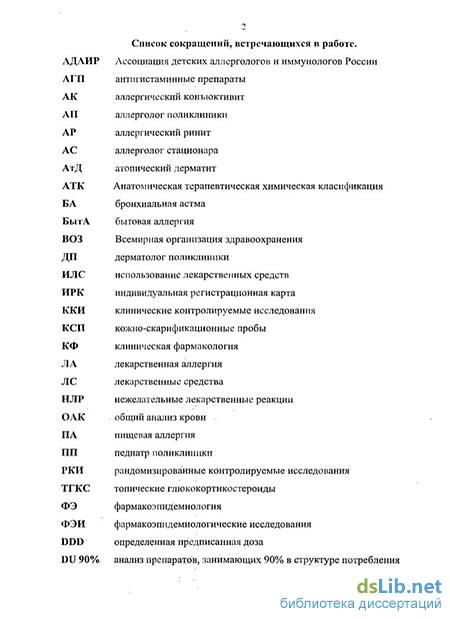 2

Список сокращений, встречающихся в работе.

| | |
|---|---|
| АДАИР | Ассоциация детских аллергологов и иммунологов России |
| АГП | антигистаминные препараты |
| АК | аллергический конъюктивит |
| АП | аллерголог поликлиники |
| АР | аллергический ринит |
| АС | аллерголог стационара |
| АтД | атопический дерматит |
| АТК | Анатомическая терапевтическая химическая класификация |
| БА | бронхиальная астма |
| БытА | бытовая аллергия |
| ВОЗ | Всемирная организация здравоохранения |
| ДП | дерматолог поликлиники |
| ИЛС | использование лекарственных средств |
| ИРК | индивидуальная регистрационная карта |
| ККИ | клинические контролируемые исследования |
| КСП | кожно-скарификационные пробы |
| КФ | клиническая фармакология |
| ЛА | лекарственная аллергия |
| ЛС | лекарственные средства |
| НЛР | нежелательные лекарственные реакции |
| ОАК | общий анализ крови |
| ПА | пищевая аллергия |
| ПП | педиатр поликлиники |
| РКИ | рандомизированные контролируемые исследования |
| ТГКС | топические глюкокортикостероиды |
| ФЭ | фармакоэпидемиология |
| ФЭИ | фармакоэпидемиологические исследования |
| DDD | определенная предписанная доза |
| DU 90% | анализ препаратов, занимающих 90% в структуре потребления |

dsLib.net
библиотека диссертаций